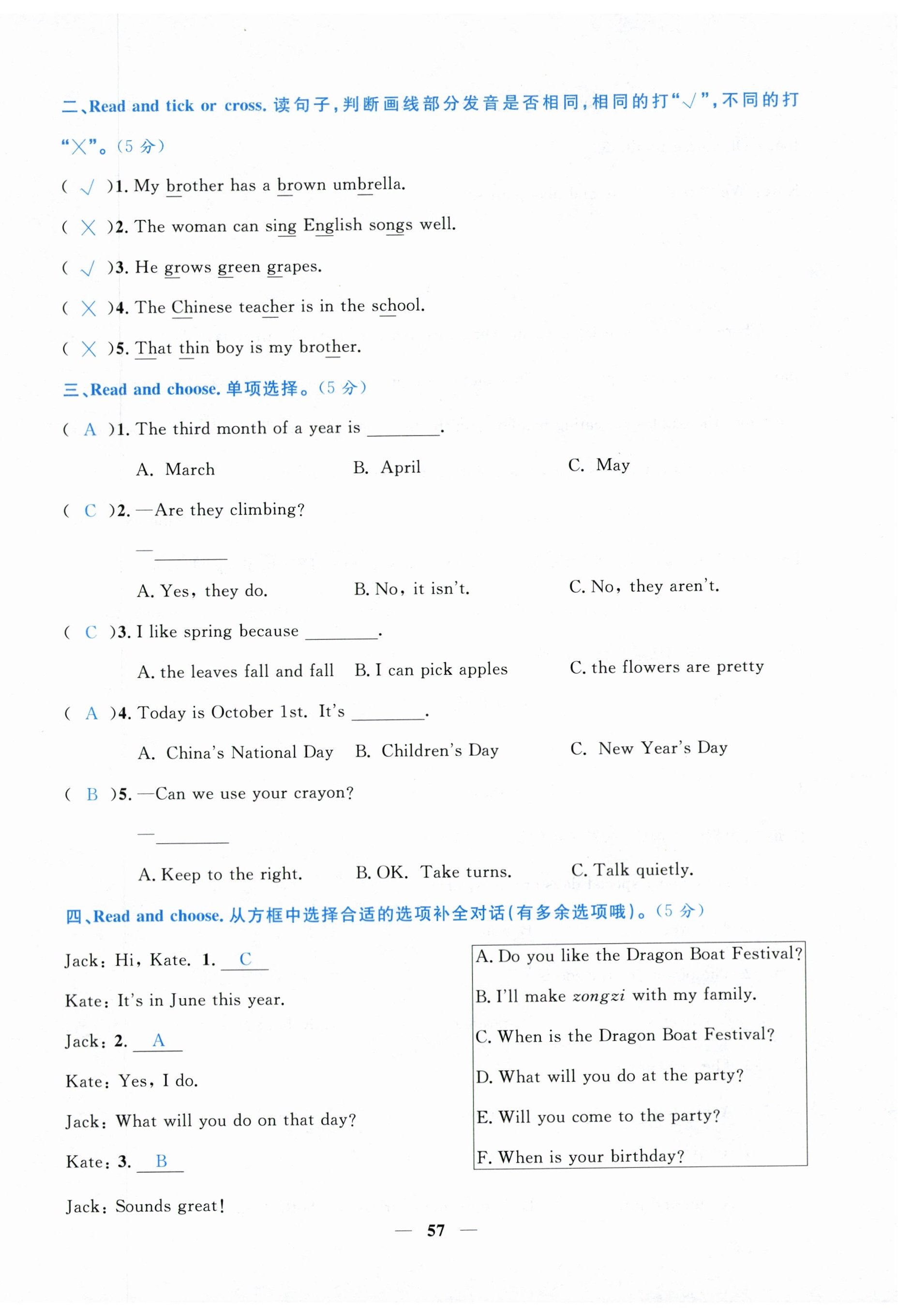 二、Read and tick or cross. 读句子，判断画线部分发音是否相同，相同的打“√”，不同的打“×”。(5 分)

( √ )1. My brother has a brown umbrella.

( × )2. The woman can sing English songs well.

( √ )3. He grows green grapes.

( × )4. The Chinese teacher is in the school.

( × )5. That thin boy is my brother.

三、Read and choose. 单项选择。(5 分)

( A )1. The third month of a year is ________.

A. March B. April C. May

( C )2. —Are they climbing?

—________

A. Yes, they do. B. No, it isn't. C. No, they aren't.

( C )3. I like spring because ________.

A. the leaves fall and fall B. I can pick apples C. the flowers are pretty

( A )4. Today is October 1st. It's ________.

A. China's National Day B. Children's Day C. New Year's Day

( B )5. —Can we use your crayon?

—________

A. Keep to the right. B. OK. Take turns. C. Talk quietly.

四、Read and choose. 从方框中选择合适的选项补全对话(有多余选项哦)。(5 分)

Jack: Hi, Kate. 1. C

Kate: It's in June this year.

Jack: 2. A

Kate: Yes, I do.

Jack: What will you do on that day?

Kate: 3. B

Jack: Sounds great!

A. Do you like the Dragon Boat Festival?
B. I'll make zongzi with my family.
C. When is the Dragon Boat Festival?
D. What will you do at the party?
E. Will you come to the party?
F. When is your birthday?

— 57 —